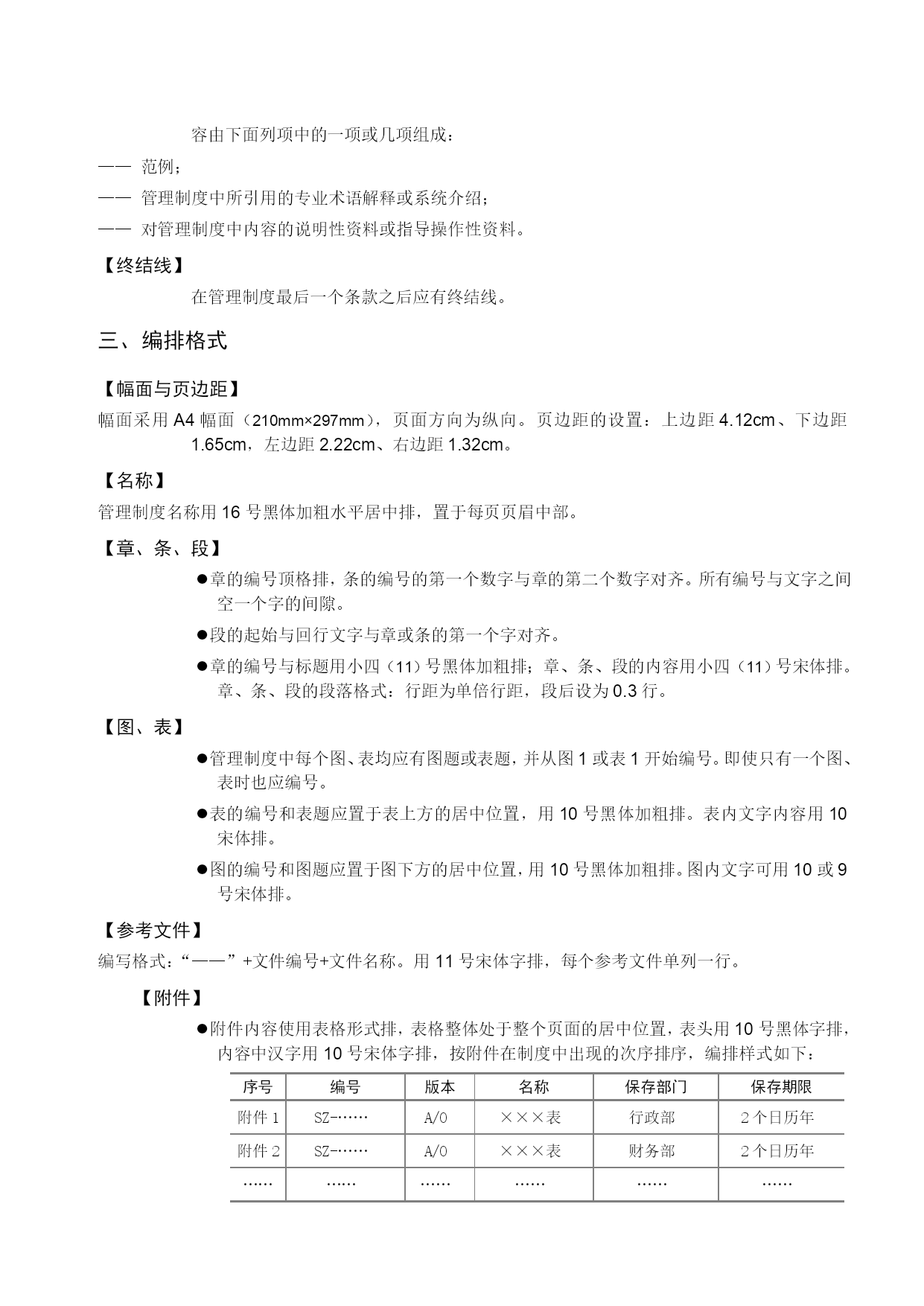 容由下面列项中的一项或几项组成：

—— 范例；

—— 管理制度中所引用的专业术语解释或系统介绍；

—— 对管理制度中内容的说明性资料或指导操作性资料。

【终结线】

在管理制度最后一个条款之后应有终结线。

三、编排格式

【幅面与页边距】

幅面采用 A4 幅面（210mm×297mm），页面方向为纵向。页边距的设置：上边距 4.12cm、下边距 1.65cm，左边距 2.22cm、右边距 1.32cm。

【名称】

管理制度名称用 16 号黑体加粗水平居中排，置于每页页眉中部。

【章、条、段】

●章的编号顶格排，条的编号的第一个数字与章的第二个数字对齐。所有编号与文字之间空一个字的间隙。

●段的起始与回行文字与章或条的第一个字对齐。

●章的编号与标题用小四（11）号黑体加粗排；章、条、段的内容用小四（11）号宋体排。章、条、段的段落格式：行距为单倍行距，段后设为 0.3 行。

【图、表】

●管理制度中每个图、表均应有图题或表题，并从图 1 或表 1 开始编号。即使只有一个图、表时也应编号。

●表的编号和表题应置于表上方的居中位置，用 10 号黑体加粗排。表内文字内容用 10 宋体排。

●图的编号和图题应置于图下方的居中位置，用 10 号黑体加粗排。图内文字可用 10 或 9 号宋体排。

【参考文件】

编写格式：“——”+文件编号+文件名称。用 11 号宋体字排，每个参考文件单列一行。

【附件】

●附件内容使用表格形式排，表格整体处于整个页面的居中位置，表头用 10 号黑体字排，内容中汉字用 10 号宋体字排，按附件在制度中出现的次序排序，编排样式如下：

| 序号 | 编号 | 版本 | 名称 | 保存部门 | 保存期限 |
|---|---|---|---|---|---|
| 附件 1 | SZ-…… | A/0 | ×××表 | 行政部 | 2 个日历年 |
| 附件 2 | SZ-…… | A/0 | ×××表 | 财务部 | 2 个日历年 |
| …… | …… | …… | …… | …… | …… |